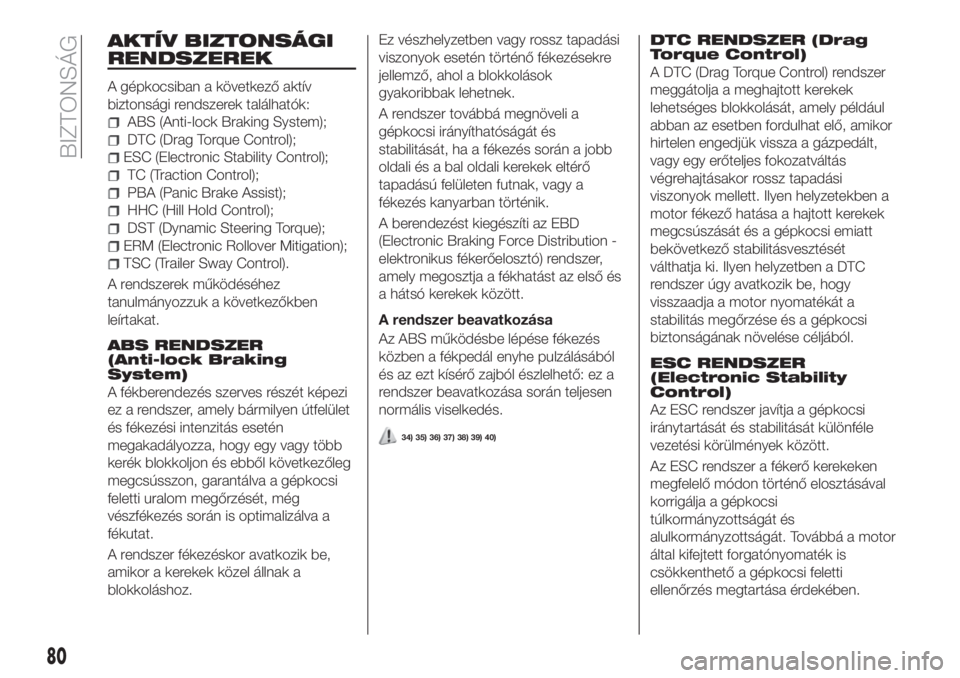 BIZTONSÁG

AKTÍV BIZTONSÁGI RENDSZEREK

A gépkocsiban a következő aktív biztonsági rendszerek találhatók:
ABS (Anti-lock Braking System);
DTC (Drag Torque Control);
ESC (Electronic Stability Control);
TC (Traction Control);
PBA (Panic Brake Assist);
HHC (Hill Hold Control);
DST (Dynamic Steering Torque);
ERM (Electronic Rollover Mitigation);
TSC (Trailer Sway Control).

A rendszerek működéséhez tanulmányozzuk a következőkben leírtakat.

ABS RENDSZER (Anti-lock Braking System)

A fékberendezés szerves részét képezi ez a rendszer, amely bármilyen útfelület és fékezési intenzitás esetén megakadályozza, hogy egy vagy több kerék blokkoljon és ebből következőleg megcsússzon, garantálva a gépkocsi feletti uralom megőrzését, még vészfékezés során is optimalizálva a fékutat.

A rendszer fékezéskor avatkozik be, amikor a kerekek közel állnak a blokkoláshoz.

Ez vészhelyzetben vagy rossz tapadási viszonyok esetén történő fékezésekre jellemző, ahol a blokkolások gyakoribbak lehetnek.

A rendszer továbbá megnöveli a gépkocsi irányíthatóságát és stabilitását, ha a fékezés során a jobb oldali és a bal oldali kerekek eltérő tapadású felületen futnak, vagy a fékezés kanyarban történik.

A berendezést kiegészíti az EBD (Electronic Braking Force Distribution - elektronikus fékerőelosztó) rendszer, amely megosztja a fékhatást az első és a hátsó kerekek között.

A rendszer beavatkozása

Az ABS működésbe lépése fékezés közben a fékpedál enyhe pulzálásából és az ezt kísérő zajból észlelhető: ez a rendszer beavatkozása során teljesen normális viselkedés.

34) 35) 36) 37) 38) 39) 40)

DTC RENDSZER (Drag Torque Control)

A DTC (Drag Torque Control) rendszer meggátolja a meghajtott kerekek lehetséges blokkolását, amely például abban az esetben fordulhat elő, amikor hirtelen engedjük vissza a gázpedált, vagy egy erőteljes fokozatváltás végrehajtásakor rossz tapadási viszonyok mellett. Ilyen helyzetekben a motor fékező hatása a hajtott kerekek megcsúszását és a gépkocsi emiatt bekövetkező stabilitásvesztését válthatja ki. Ilyen helyzetben a DTC rendszer úgy avatkozik be, hogy visszaadja a motor nyomatékát a stabilitás megőrzése és a gépkocsi biztonságának növelése céljából.

ESC RENDSZER (Electronic Stability Control)

Az ESC rendszer javítja a gépkocsi iránytartását és stabilitását különféle vezetési körülmények között.

Az ESC rendszer a fékerő kerekeken megfelelő módon történő elosztásával korrigálja a gépkocsi túlkormányzottságát és alulkormányzottságát. Továbbá a motor által kifejtett forgatónyomaték is csökkenthető a gépkocsi feletti ellenőrzés megtartása érdekében.

80

carmanualsonline.info